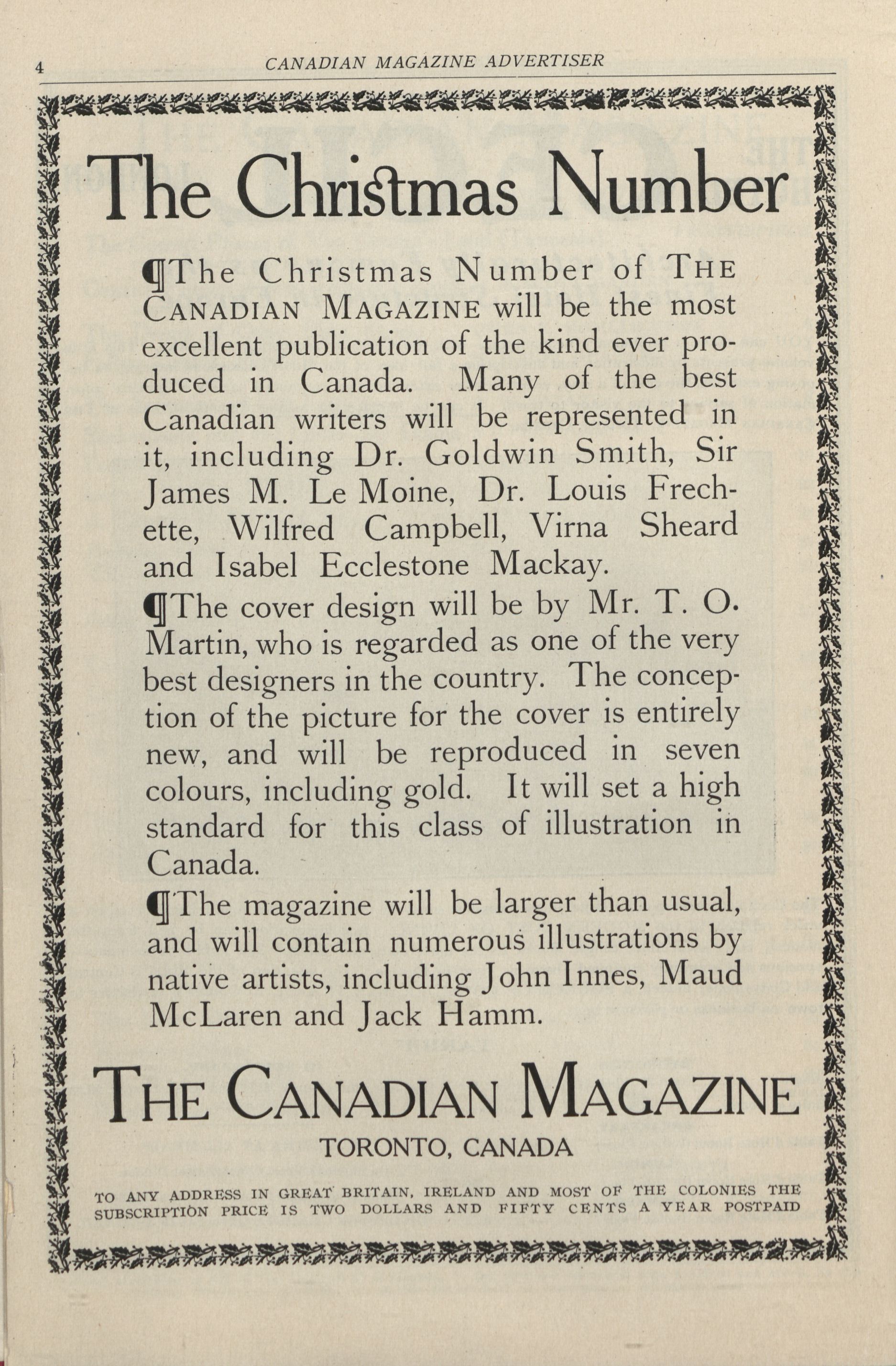 4 CANADIAN MAGAZINE ADVERTISER

The Christmas Number

¶The Christmas Number of THE CANADIAN MAGAZINE will be the most excellent publication of the kind ever produced in Canada. Many of the best Canadian writers will be represented in it, including Dr. Goldwin Smith, Sir James M. Le Moine, Dr. Louis Frechette, Wilfred Campbell, Virna Sheard and Isabel Ecclestone Mackay.

¶The cover design will be by Mr. T. O. Martin, who is regarded as one of the very best designers in the country. The conception of the picture for the cover is entirely new, and will be reproduced in seven colours, including gold. It will set a high standard for this class of illustration in Canada.

¶The magazine will be larger than usual, and will contain numerous illustrations by native artists, including John Innes, Maud McLaren and Jack Hamm.

THE CANADIAN MAGAZINE

TORONTO, CANADA

TO ANY ADDRESS IN GREAT BRITAIN, IRELAND AND MOST OF THE COLONIES THE SUBSCRIPTION PRICE IS TWO DOLLARS AND FIFTY CENTS A YEAR POSTPAID